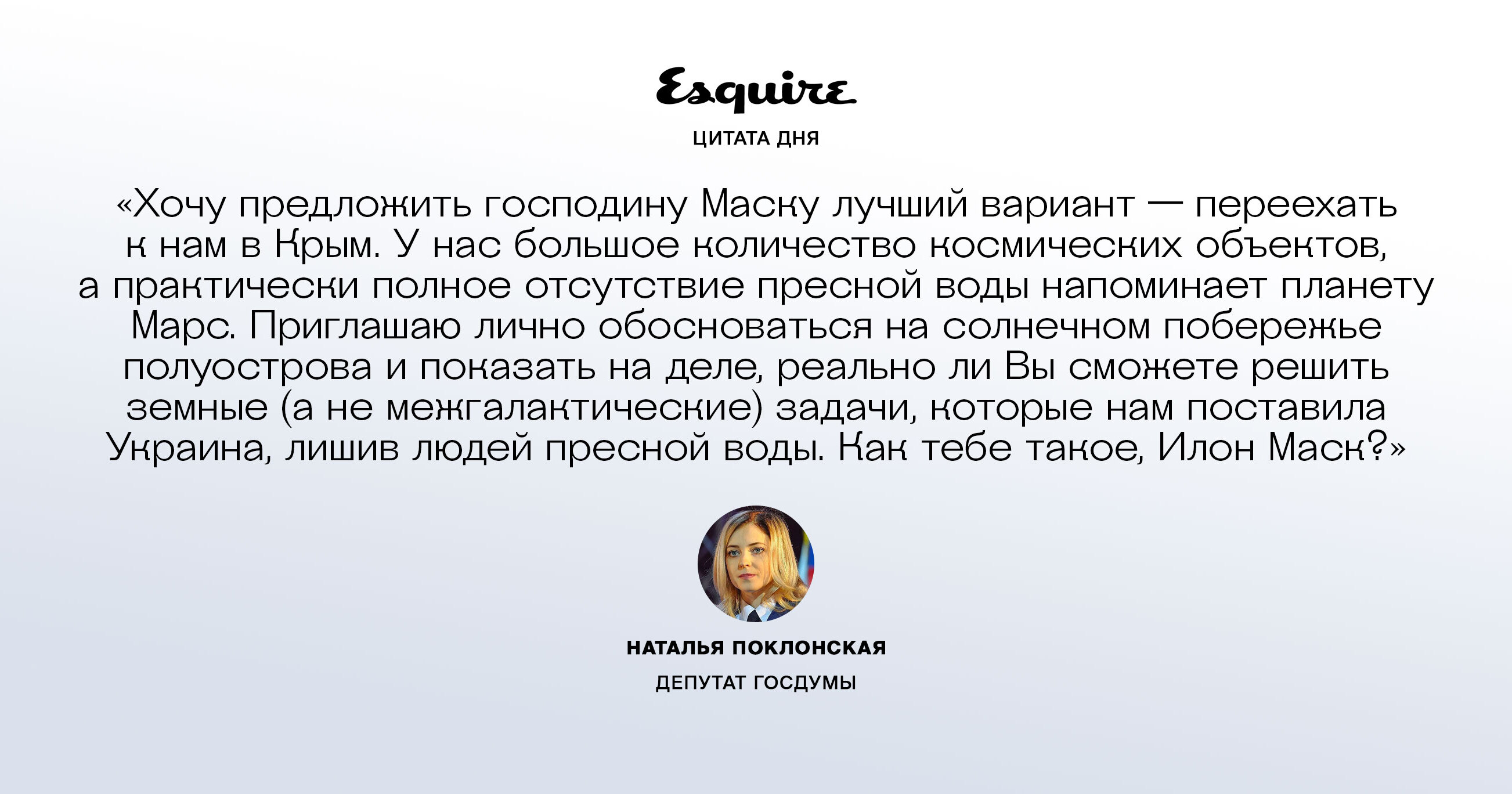 Esquire

ЦИТАТА ДНЯ

«Хочу предложить господину Маску лучший вариант — переехать к нам в Крым. У нас большое количество космических объектов, а практически полное отсутствие пресной воды напоминает планету Марс. Приглашаю лично обосноваться на солнечном побережье полуострова и показать на деле, реально ли Вы сможете решить земные (а не межгалактические) задачи, которые нам поставила Украина, лишив людей пресной воды. Как тебе такое, Илон Маск?»

НАТАЛЬЯ ПОКЛОНСКАЯ

ДЕПУТАТ ГОСДУМЫ